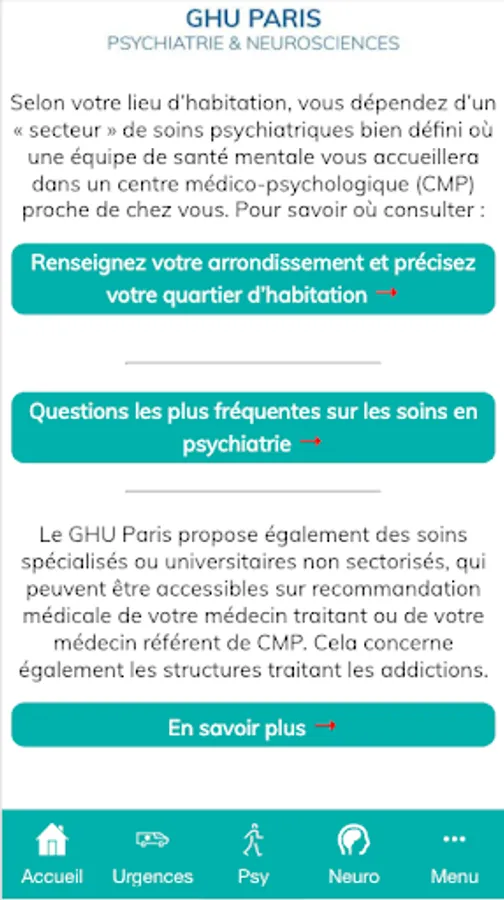 GHU PARIS
PSYCHIATRIE & NEUROSCIENCES

Selon votre lieu d'habitation, vous dépendez d'un « secteur » de soins psychiatriques bien défini où une équipe de santé mentale vous accueillera dans un centre médico-psychologique (CMP) proche de chez vous. Pour savoir où consulter :

Renseignez votre arrondissement et précisez votre quartier d'habitation →

Questions les plus fréquentes sur les soins en psychiatrie →

Le GHU Paris propose également des soins spécialisés ou universitaires non sectorisés, qui peuvent être accessibles sur recommandation médicale de votre médecin traitant ou de votre médecin référent de CMP. Cela concerne également les structures traitant les addictions.

En savoir plus →

Accueil
Urgences
Psy
Neuro
Menu